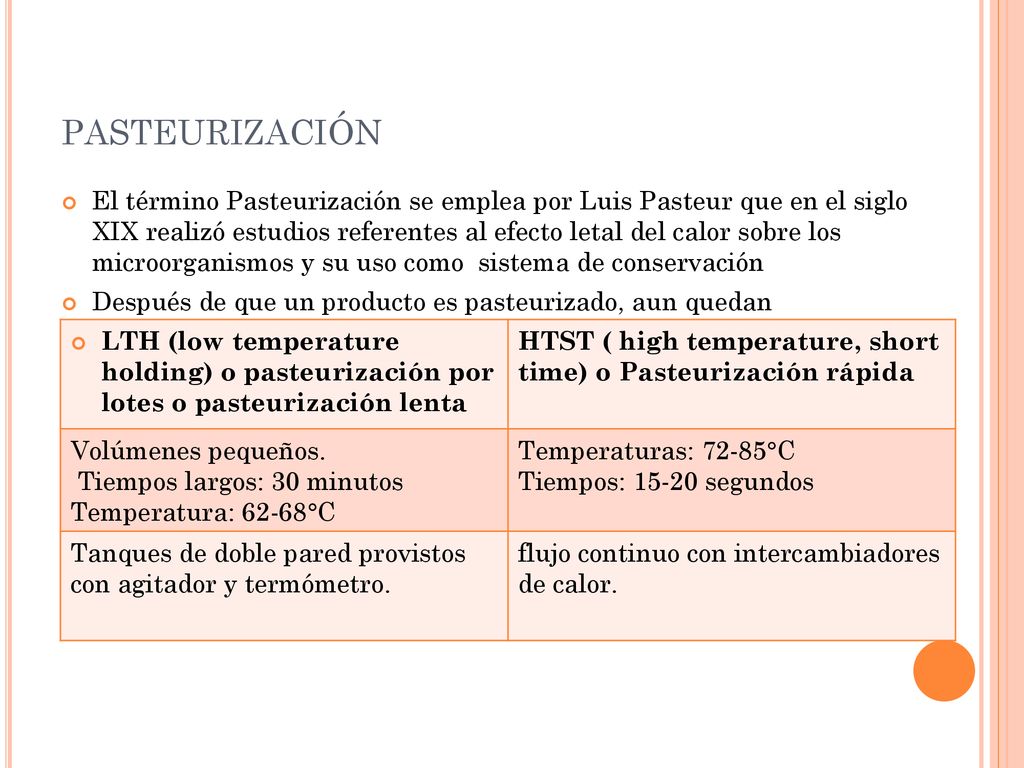 PASTEURIZACIÓN

El término Pasteurización se emplea por Luis Pasteur que en el siglo XIX realizó estudios referentes al efecto letal del calor sobre los microorganismos y su uso como sistema de conservación

Después de que un producto es pasteurizado, aun quedan

| LTH (low temperature holding) o pasteurización por lotes o pasteurización lenta | HTST ( high temperature, short time) o Pasteurización rápida |
|---|---|
| Volúmenes pequeños. Tiempos largos: 30 minutos Temperatura: 62-68°C | Temperaturas: 72-85°C Tiempos: 15-20 segundos |
| Tanques de doble pared provistos con agitador y termómetro. | flujo continuo con intercambiadores de calor. |